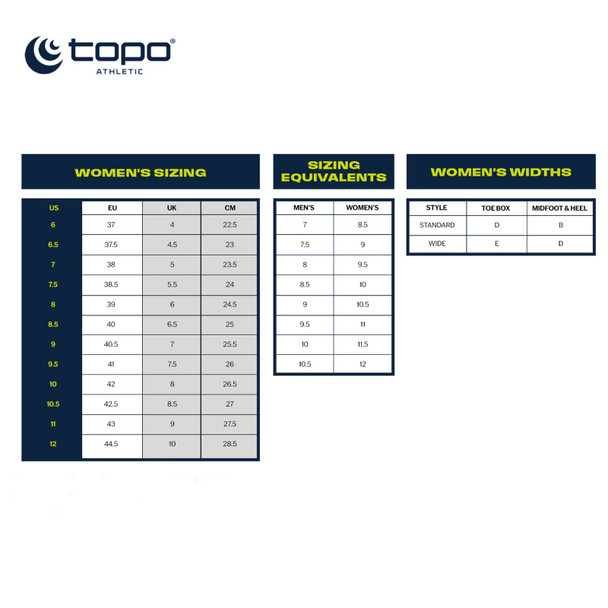 topo®
ATHLETIC

WOMEN'S SIZING

| US | EU | UK | CM |
|---|---|---|---|
| 6 | 37 | 4 | 22.5 |
| 6.5 | 37.5 | 4.5 | 23 |
| 7 | 38 | 5 | 23.5 |
| 7.5 | 38.5 | 5.5 | 24 |
| 8 | 39 | 6 | 24.5 |
| 8.5 | 40 | 6.5 | 25 |
| 9 | 40.5 | 7 | 25.5 |
| 9.5 | 41 | 7.5 | 26 |
| 10 | 42 | 8 | 26.5 |
| 10.5 | 42.5 | 8.5 | 27 |
| 11 | 43 | 9 | 27.5 |
| 12 | 44.5 | 10 | 28.5 |

SIZING EQUIVALENTS

| MEN'S | WOMEN'S |
|---|---|
| 7 | 8.5 |
| 7.5 | 9 |
| 8 | 9.5 |
| 8.5 | 10 |
| 9 | 10.5 |
| 9.5 | 11 |
| 10 | 11.5 |
| 10.5 | 12 |

WOMEN'S WIDTHS

| STYLE | TOE BOX | MIDFOOT & HEEL |
|---|---|---|
| STANDARD | D | B |
| WIDE | E | D |